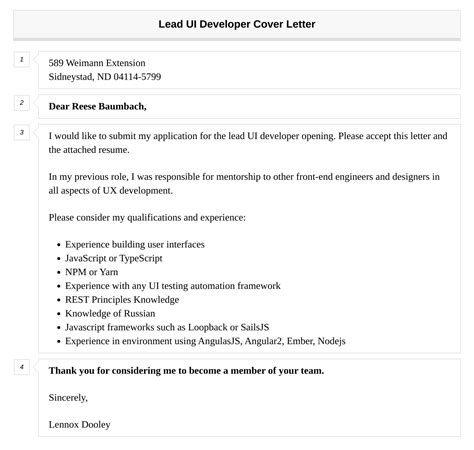 Lead UI Developer Cover Letter

1

589 Weimann Extension
Sidneystad, ND 04114-5799

2

Dear Reese Baumbach,

3

I would like to submit my application for the lead UI developer opening. Please accept this letter and the attached resume.

In my previous role, I was responsible for mentorship to other front-end engineers and designers in all aspects of UX development.

Please consider my qualifications and experience:

- Experience building user interfaces
- JavaScript or TypeScript
- NPM or Yarn
- Experience with any UI testing automation framework
- REST Principles Knowledge
- Knowledge of Russian
- Javascript frameworks such as Loopback or SailsJS
- Experience in environment using AngulasJS, Angular2, Ember, Nodejs

4

Thank you for considering me to become a member of your team.

Sincerely,

Lennox Dooley